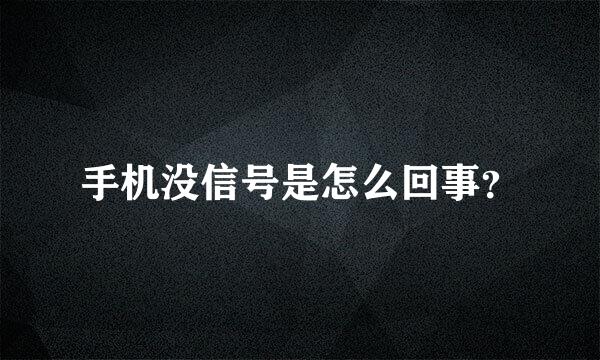 手机没信号是怎么回事?